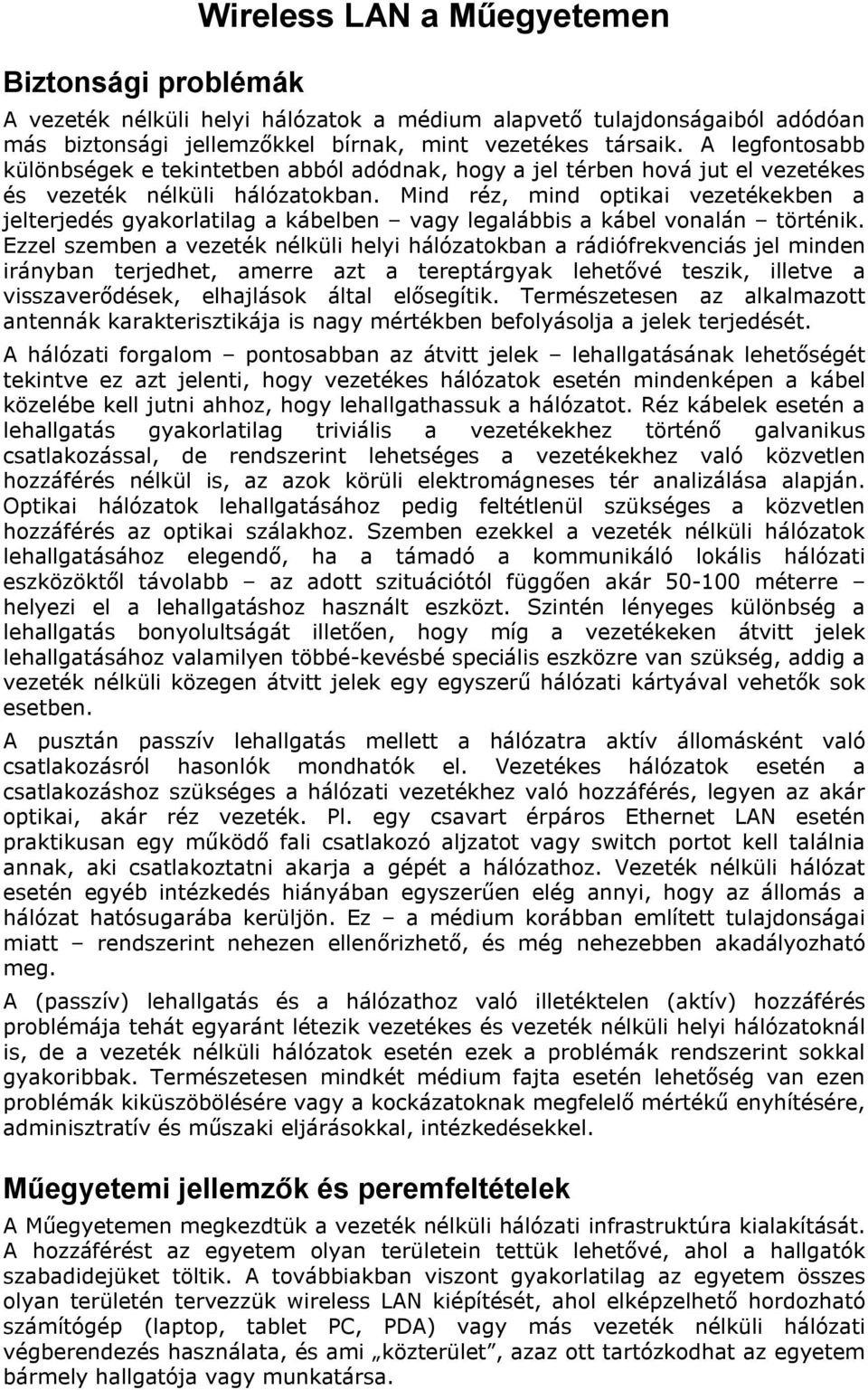 Wireless LAN a Műegyetemen

Biztonsági problémák

A vezeték nélküli helyi hálózatok a médium alapvető tulajdonságaiból adódóan más biztonsági jellemzőkkel bírnak, mint vezetékes társaik. A legfontosabb különbségek e tekintetben abból adódnak, hogy a jel térben hová jut el vezetékes és vezeték nélküli hálózatokban. Mind réz, mind optikai vezetékekben a jelterjedés gyakorlatilag a kábelben – vagy legalábbis a kábel vonalán – történik. Ezzel szemben a vezeték nélküli helyi hálózatokban a rádiófrekvenciás jel minden irányban terjedhet, amerre azt a tereptárgyak lehetővé teszik, illetve a visszaverődések, elhajlások által elősegítik. Természetesen az alkalmazott antennák karakterisztikája is nagy mértékben befolyásolja a jelek terjedését.

A hálózati forgalom – pontosabban az átvitt jelek – lehallgatásának lehetőségét tekintve ez azt jelenti, hogy vezetékes hálózatok esetén mindenképen a kábel közelébe kell jutni ahhoz, hogy lehallgathassuk a hálózatot. Réz kábelek esetén a lehallgatás gyakorlatilag triviális a vezetékekhez történő galvanikus csatlakozással, de rendszerint lehetséges a vezetékekhez való közvetlen hozzáférés nélkül is, az azok körüli elektromágneses tér analizálása alapján. Optikai hálózatok lehallgatásához pedig feltétlenül szükséges a közvetlen hozzáférés az optikai szálakhoz. Szemben ezekkel a vezeték nélküli hálózatok lehallgatásához elegendő, ha a támadó a kommunikáló lokális hálózati eszközöktől távolabb – az adott szituációtól függően akár 50-100 méterre – helyezi el a lehallgatáshoz használt eszközt. Szintén lényeges különbség a lehallgatás bonyolultságát illetően, hogy míg a vezetékeken átvitt jelek lehallgatásához valamilyen többé-kevésbé speciális eszközre van szükség, addig a vezeték nélküli közegen átvitt jelek egy egyszerű hálózati kártyával vehetők sok esetben.

A pusztán passzív lehallgatás mellett a hálózatra aktív állomásként való csatlakozásról hasonlók mondhatók el. Vezetékes hálózatok esetén a csatlakozáshoz szükséges a hálózati vezetékhez való hozzáférés, legyen az akár optikai, akár réz vezeték. Pl. egy csavart érpáros Ethernet LAN esetén praktikusan egy működő fali csatlakozó aljzatot vagy switch portot kell találnia annak, aki csatlakoztatni akarja a gépét a hálózathoz. Vezeték nélküli hálózat esetén egyéb intézkedés hiányában egyszerűen elég annyi, hogy az állomás a hálózat hatósugarába kerüljön. Ez – a médium korábban említett tulajdonságai miatt – rendszerint nehezen ellenőrizhető, és még nehezebben akadályozható meg.

A (passzív) lehallgatás és a hálózathoz való illetéktelen (aktív) hozzáférés problémája tehát egyaránt létezik vezetékes és vezeték nélküli helyi hálózatoknál is, de a vezeték nélküli hálózatok esetén ezek a problémák rendszerint sokkal gyakoribbak. Természetesen mindkét médium fajta esetén lehetőség van ezen problémák kiküszöbölésére vagy a kockázatoknak megfelelő mértékű enyhítésére, adminisztratív és műszaki eljárásokkal, intézkedésekkel.

Műegyetemi jellemzők és peremfeltételek

A Műegyetemen megkezdtük a vezeték nélküli hálózati infrastruktúra kialakítását. A hozzáférést az egyetem olyan területein tettük lehetővé, ahol a hallgatók szabadidejüket töltik. A továbbiakban viszont gyakorlatilag az egyetem összes olyan területén tervezzük wireless LAN kiépítését, ahol elképzelhető hordozható számítógép (laptop, tablet PC, PDA) vagy más vezeték nélküli hálózati végberendezés használata, és ami „közterület”, azaz ott tartózkodhat az egyetem bármely hallgatója vagy munkatársa.